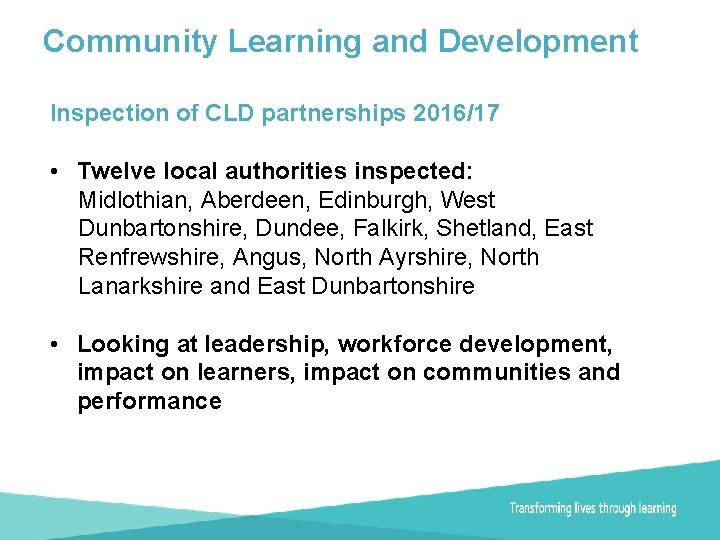 Community Learning and Development

Inspection of CLD partnerships 2016/17

• Twelve local authorities inspected:
Midlothian, Aberdeen, Edinburgh, West Dunbartonshire, Dundee, Falkirk, Shetland, East Renfrewshire, Angus, North Ayrshire, North Lanarkshire and East Dunbartonshire

• Looking at leadership, workforce development, impact on learners, impact on communities and performance

Transforming lives through learning